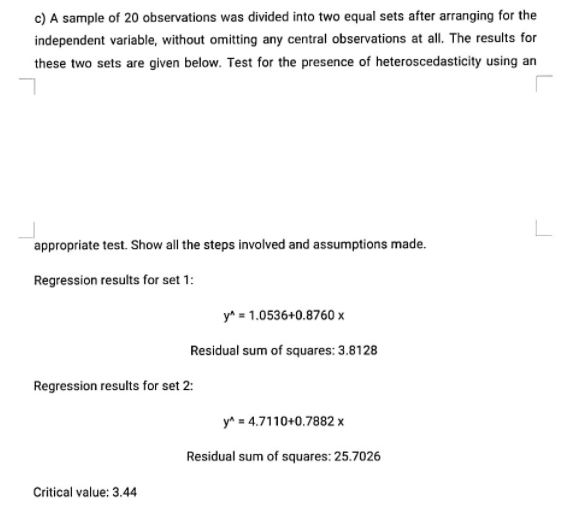 c) A sample of 20 observations was divided into two equal sets after arranging for the independent variable, without omitting any central observations at all. The results for these two sets are given below. Test for the presence of heteroscedasticity using an

appropriate test. Show all the steps involved and assumptions made.

Regression results for set 1:

y^ = 1.0536+0.8760 x

Residual sum of squares: 3.8128

Regression results for set 2:

y^ = 4.7110+0.7882 x

Residual sum of squares: 25.7026

Critical value: 3.44